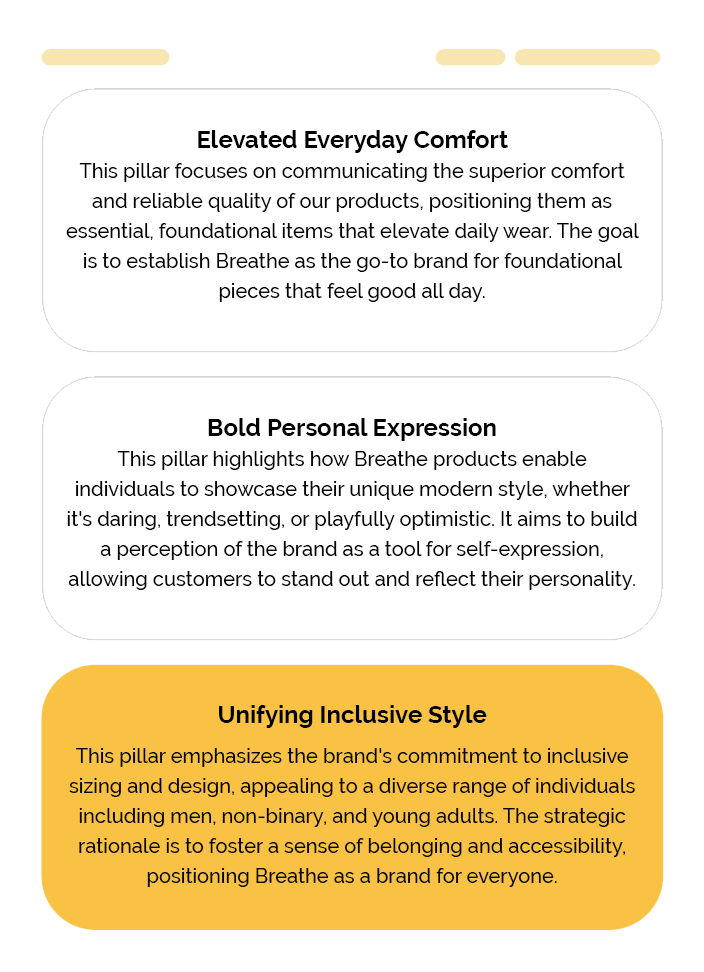 Elevated Everyday Comfort

This pillar focuses on communicating the superior comfort and reliable quality of our products, positioning them as essential, foundational items that elevate daily wear. The goal is to establish Breathe as the go-to brand for foundational pieces that feel good all day.

Bold Personal Expression

This pillar highlights how Breathe products enable individuals to showcase their unique modern style, whether it's daring, trendsetting, or playfully optimistic. It aims to build a perception of the brand as a tool for self-expression, allowing customers to stand out and reflect their personality.

Unifying Inclusive Style

This pillar emphasizes the brand's commitment to inclusive sizing and design, appealing to a diverse range of individuals including men, non-binary, and young adults. The strategic rationale is to foster a sense of belonging and accessibility, positioning Breathe as a brand for everyone.